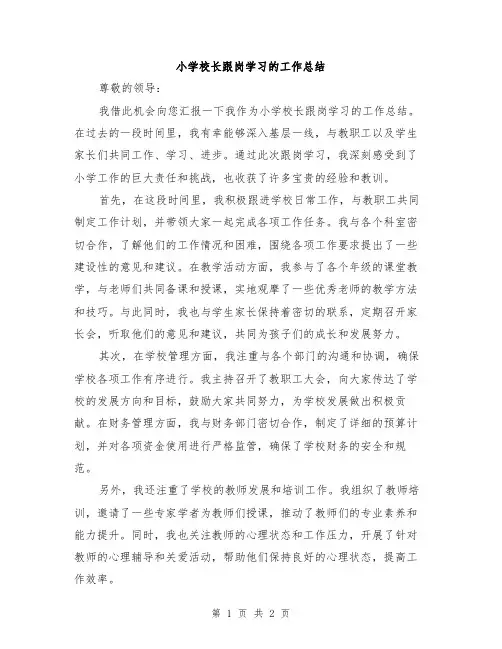 小学校长跟岗学习的工作总结

尊敬的领导：

我借此机会向您汇报一下我作为小学校长跟岗学习的工作总结。在过去的一段时间里，我有幸能够深入基层一线，与教职工以及学生家长们共同工作、学习、进步。通过此次跟岗学习，我深刻感受到了小学工作的巨大责任和挑战，也收获了许多宝贵的经验和教训。

首先，在这段时间里，我积极跟进学校日常工作，与教职工共同制定工作计划，并带领大家一起完成各项工作任务。我与各个科室密切合作，了解他们的工作情况和困难，围绕各项工作要求提出了一些建设性的意见和建议。在教学活动方面，我参与了各个年级的课堂教学，与老师们共同备课和授课，实地观摩了一些优秀老师的教学方法和技巧。与此同时，我也与学生家长保持着密切的联系，定期召开家长会，听取他们的意见和建议，共同为孩子们的成长和发展努力。

其次，在学校管理方面，我注重与各个部门的沟通和协调，确保学校各项工作有序进行。我主持召开了教职工大会，向大家传达了学校的发展方向和目标，鼓励大家共同努力，为学校发展做出积极贡献。在财务管理方面，我与财务部门密切合作，制定了详细的预算计划，并对各项资金使用进行严格监管，确保了学校财务的安全和规范。

另外，我还注重了学校的教师发展和培训工作。我组织了教师培训，邀请了一些专家学者为教师们授课，推动了教师们的专业素养和能力提升。同时，我也关注教师的心理状态和工作压力，开展了针对教师的心理辅导和关爱活动，帮助他们保持良好的心理状态，提高工作效率。

第 1 页 共 2 页